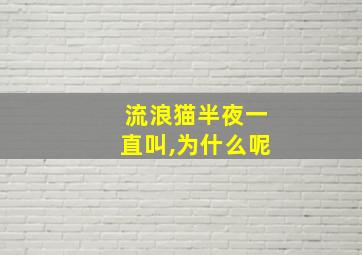 流浪猫半夜一直叫,为什么呢